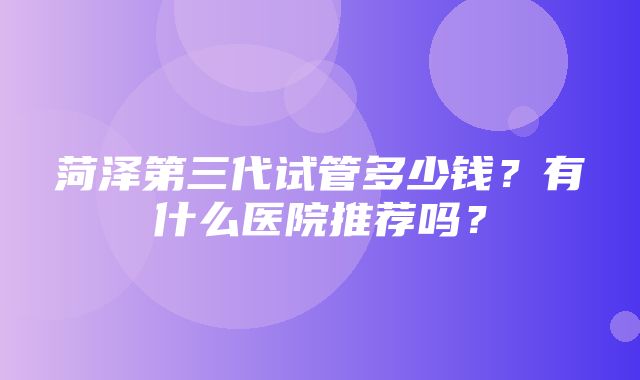 菏泽第三代试管多少钱？有什么医院推荐吗？